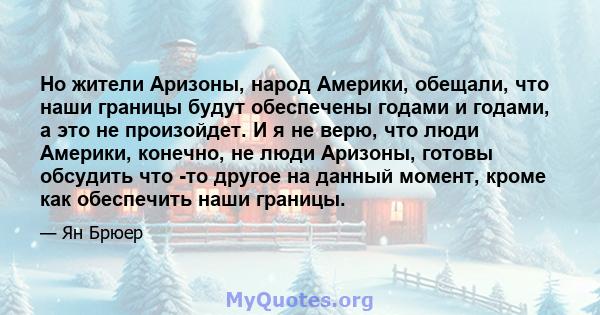 Но жители Аризоны, народ Америки, обещали, что наши границы будут обеспечены годами и годами, а это не произойдет. И я не верю, что люди Америки, конечно, не люди Аризоны, готовы обсудить что -то другое на данный момент, кроме как обеспечить наши границы.

— Ян Брюер

MyQuotes.org